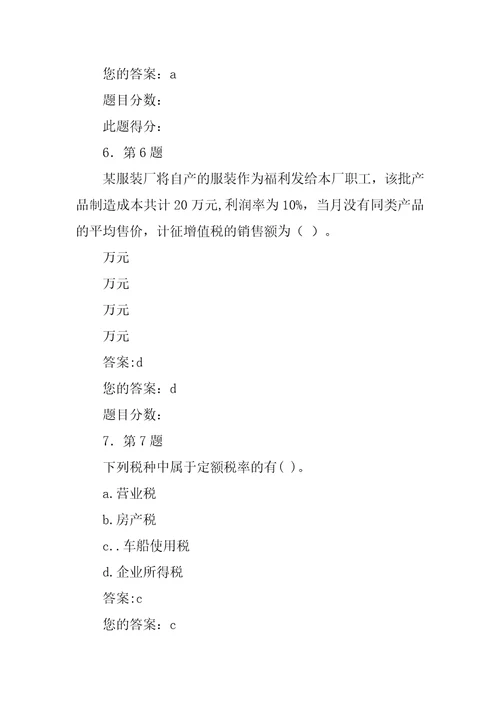 您的答案：a

题目分数：

此题得分：

6．第 6 题

某服装厂将自产的服装作为福利发给本厂职工，该批产品制造成本共计 20 万元,利润率为 10%，当月没有同类产品的平均售价，计征增值税的销售额为（ ）。

万元

万元

万元

万元

答案:d

您的答案：d

题目分数：

7．第 7 题

下列税种中属于定额税率的有( )。

a.营业税

b.房产税

c..车船使用税

d.企业所得税

答案:c

您的答案：c